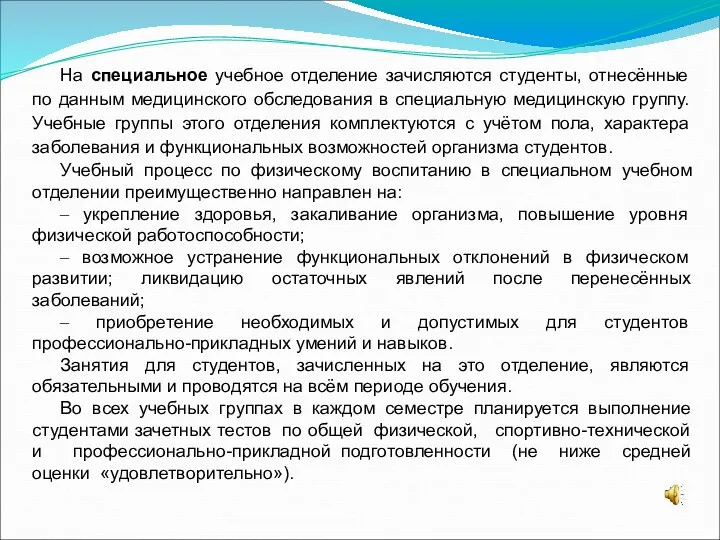 На специальное учебное отделение зачисляются студенты, отнесённые по данным медицинского обследования в специальную медицинскую группу. Учебные группы этого отделения комплектуются с учётом пола, характера заболевания и функциональных возможностей организма студентов.

Учебный процесс по физическому воспитанию в специальном учебном отделении преимущественно направлен на:

– укрепление здоровья, закаливание организма, повышение уровня физической работоспособности;

– возможное устранение функциональных отклонений в физическом развитии; ликвидацию остаточных явлений после перенесённых заболеваний;

– приобретение необходимых и допустимых для студентов профессионально-прикладных умений и навыков.

Занятия для студентов, зачисленных на это отделение, являются обязательными и проводятся на всём периоде обучения.

Во всех учебных группах в каждом семестре планируется выполнение студентами зачетных тестов по общей физической, спортивно-технической и профессионально-прикладной подготовленности (не ниже средней оценки «удовлетворительно»).